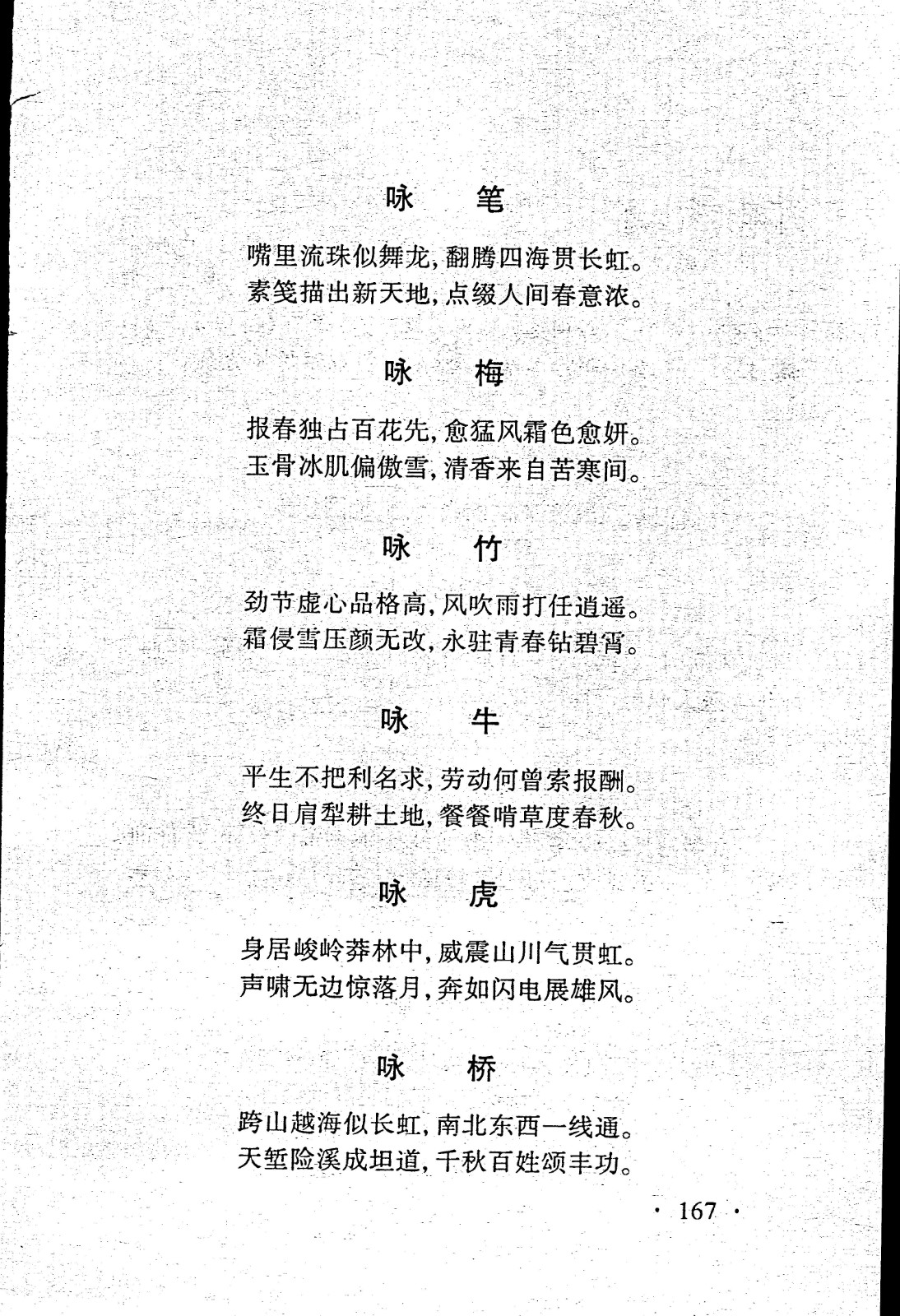 咏　笔

嘴里流珠似舞龙，翻腾四海贯长虹。
素笺描出新天地，点缀人间春意浓。

咏　梅

报春独占百花先，愈猛风霜色愈妍。
玉骨冰肌偏傲雪，清香来自苦寒间。

咏　竹

劲节虚心品格高，风吹雨打任逍遥。
霜侵雪压颜无改，永驻青春钻碧霄。

咏　牛

平生不把利名求，劳动何曾索报酬。
终日肩犁耕土地，餐餐啃草度春秋。

咏　虎

身居峻岭莽林中，威震山川气贯虹。
声啸无边惊落月，奔如闪电展雄风。

咏　桥

跨山越海似长虹，南北东西一线通。
天堑险溪成坦道，千秋百姓颂丰功。

· 167 ·